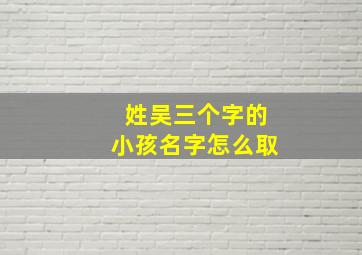 姓吴三个字的
小孩名字怎么取